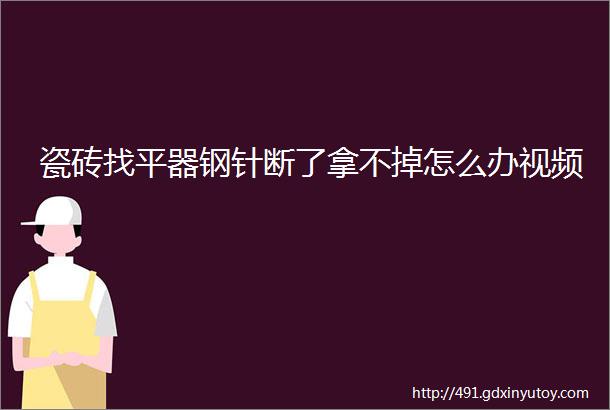 瓷砖找平器钢针断了拿不掉怎么办视频

http://491.gdxinyutoy.com